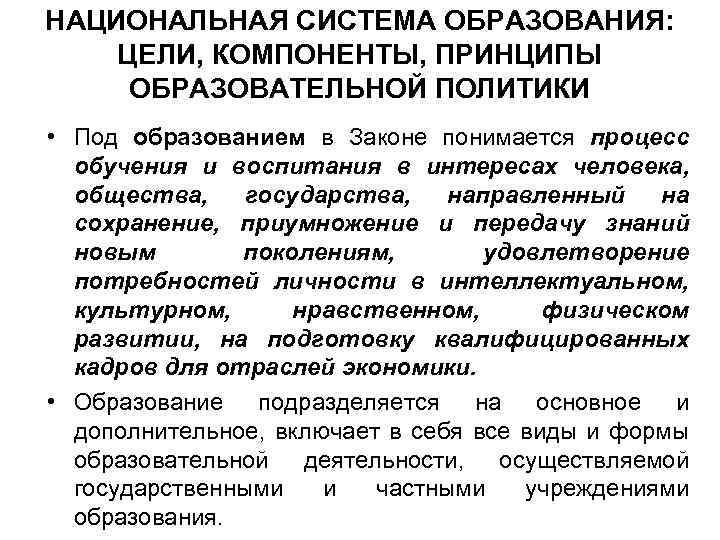 НАЦИОНАЛЬНАЯ СИСТЕМА ОБРАЗОВАНИЯ: ЦЕЛИ, КОМПОНЕНТЫ, ПРИНЦИПЫ ОБРАЗОВАТЕЛЬНОЙ ПОЛИТИКИ

• Под образованием в Законе понимается процесс обучения и воспитания в интересах человека, общества, государства, направленный на сохранение, приумножение и передачу знаний новым поколениям, удовлетворение потребностей личности в интеллектуальном, культурном, нравственном, физическом развитии, на подготовку квалифицированных кадров для отраслей экономики.

• Образование подразделяется на основное и дополнительное, включает в себя все виды и формы образовательной деятельности, осуществляемой государственными и частными учреждениями образования.